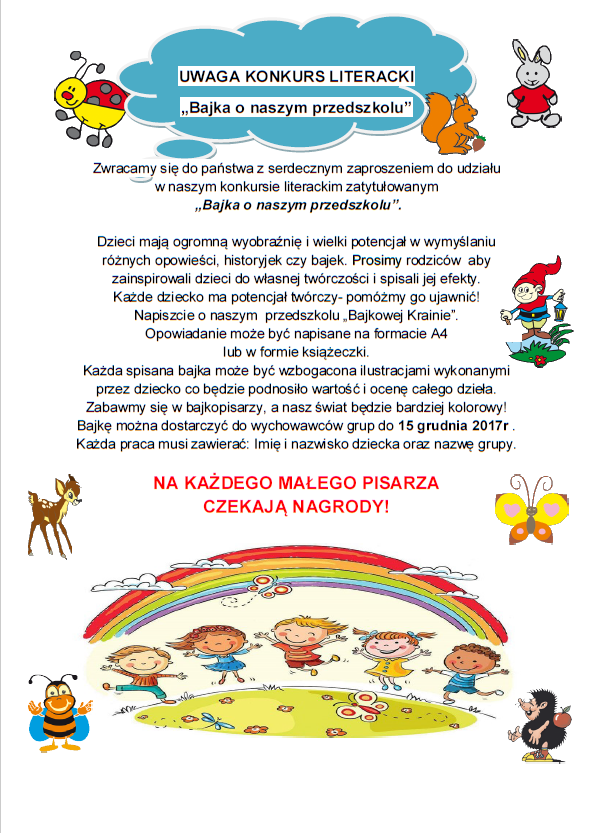 UWAGA KONKURS LITERACKI
„Bajka o naszym przedszkolu”

Zwracamy się do państwa z serdecznym zaproszeniem do udziału w naszym konkursie literackim zatytułowanym „Bajka o naszym przedszkolu”.

Dzieci mają ogromną wyobraźnię i wielki potencjał w wymyślaniu różnych opowieści, historyjek czy bajek. Prosimy rodziców aby zainspirowali dzieci do własnej twórczości i spisali jej efekty. Każde dziecko ma potencjał twórczy- pomóżmy go ujawnić! Napiszcie o naszym przedszkolu „Bajkowej Krainie”. Opowiadanie może być napisane na formacie A4 lub w formie książeczki. Każda spisana bajka może być wzbogacona ilustracjami wykonanymi przez dziecko co będzie podnosiło wartość i ocenę całego dzieła. Zabawmy się w bajkopisarzy, a nasz świat będzie bardziej kolorowy! Bajkę można dostarczyć do wychowawców grup do 15 grudnia 2017r . Każda praca musi zawierać: Imię i nazwisko dziecka oraz nazwę grupy.

NA KAŻDEGO MAŁEGO PISARZA CZEKAJĄ NAGRODY!